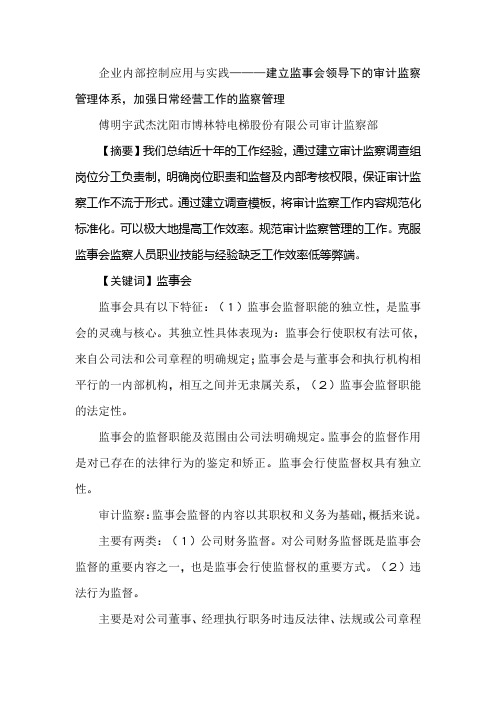 企业内部控制应用与实践———建立监事会领导下的审计监察管理体系，加强日常经营工作的监察管理

傅明宇武杰沈阳市博林特电梯股份有限公司审计监察部

【摘要】我们总结近十年的工作经验，通过建立审计监察调查组岗位分工负责制，明确岗位职责和监督及内部考核权限，保证审计监察工作不流于形式。通过建立调查模板，将审计监察工作内容规范化标准化。可以极大地提高工作效率。规范审计监察管理的工作。克服监事会监察人员职业技能与经验缺乏工作效率低等弊端。

【关键词】监事会

监事会具有以下特征：（1）监事会监督职能的独立性，是监事会的灵魂与核心。其独立性具体表现为：监事会行使职权有法可依，来自公司法和公司章程的明确规定；监事会是与董事会和执行机构相平行的一内部机构，相互之间并无隶属关系，（2）监事会监督职能的法定性。

监事会的监督职能及范围由公司法明确规定。监事会的监督作用是对已存在的法律行为的鉴定和矫正。监事会行使监督权具有独立性。

审计监察：监事会监督的内容以其职权和义务为基础，概括来说。

主要有两类：（1）公司财务监督。对公司财务监督既是监事会监督的重要内容之一，也是监事会行使监督权的重要方式。（2）违法行为监督。

主要是对公司董事、经理执行职务时违反法律、法规或公司章程